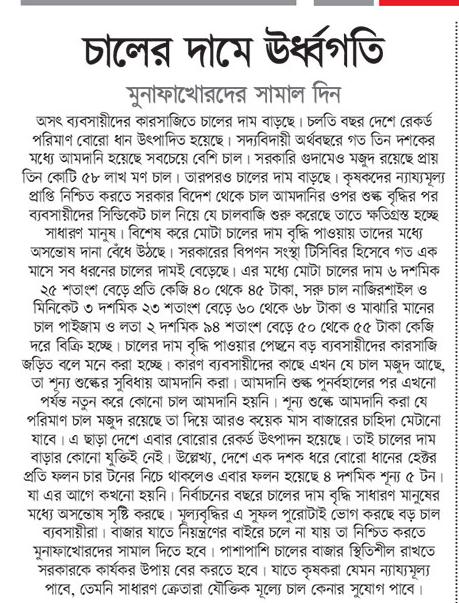 চালের দামে ঊর্ধ্বগতি

মুনাফাখোরদের সামাল দিন

অসৎ ব্যবসায়ীদের কারসাজিতে চালের দাম বাড়ছে। চলতি বছর দেশে রেকর্ড পরিমাণ বোরো ধান উৎপাদিত হয়েছে। সদ্যবিদায়ী অর্থবছরে গত তিন দশকের মধ্যে আমদানি হয়েছে সবচেয়ে বেশি চাল। সরকারি গুদামেও মজুদ রয়েছে প্রায় তিন কোটি ৫৮ লাখ মণ চাল। তারপরও চালের দাম বাড়ছে। কৃষকদের ন্যায্যমূল্য প্রাপ্তি নিশ্চিত করতে সরকার বিদেশ থেকে চাল আমদানির ওপর শুল্ক বৃদ্ধির পর ব্যবসায়ীদের সিন্ডিকেট চাল নিয়ে যে চালবাজি শুরু করেছে তাতে ক্ষতিগ্রস্ত হচ্ছে সাধারণ মানুষ। বিশেষ করে মোটা চালের দাম বৃদ্ধি পাওয়ায় তাদের মধ্যে অসন্তোষ দানা বেঁধে উঠছে। সরকারের বিপণন সংস্থা টিসিবির হিসেবে গত এক মাসে সব ধরনের চালের দামই বেড়েছে। এর মধ্যে মোটা চালের দাম ৬ দশমিক ২৫ শতাংশ বেড়ে প্রতি কেজি ৪০ থেকে ৪৫ টাকা, সরু চাল নাজিরশাইল ও মিনিকেট ৩ দশমিক ২৩ শতাংশ বেড়ে ৬০ থেকে ৬৮ টাকা ও মাঝারি মানের চাল পাইজাম ও লতা ২ দশমিক ৯৪ শতাংশ বেড়ে ৫০ থেকে ৫৫ টাকা কেজি দরে বিক্রি হচ্ছে। চালের দাম বৃদ্ধি পাওয়ার পেছনে বড় ব্যবসায়ীদের কারসাজি জড়িত বলে মনে করা হচ্ছে। কারণ ব্যবসায়ীদের কাছে এখন যে চাল মজুদ আছে, তা শূন্য শুল্কের সুবিধায় আমদানি করা। আমদানি শুল্ক পুনর্বহালের পর এখনো পর্যন্ত নতুন করে কোনো চাল আমদানি হয়নি। শূন্য শুল্কে আমদানি করা যে পরিমাণ চাল মজুদ রয়েছে তা দিয়ে আরও কয়েক মাস বাজারের চাহিদা মেটানো যাবে। এ ছাড়া দেশে এবার বোরোর রেকর্ড উৎপাদন হয়েছে। তাই চালের দাম বাড়ার কোনো যুক্তিই নেই। উল্লেখ্য, দেশে এক দশক ধরে বোরো ধানের হেক্টর প্রতি ফলন চার টনের নিচে থাকলেও এবার ফলন হয়েছে ৪ দশমিক শূন্য ৫ টন। যা এর আগে কখনো হয়নি। নির্বাচনের বছরে চালের দাম বৃদ্ধি সাধারণ মানুষের মধ্যে অসন্তোষ সৃষ্টি করছে। মূল্যবৃদ্ধির এ সুফল পুরোটাই ভোগ করছে বড় চাল ব্যবসায়ীরা। বাজার যাতে নিয়ন্ত্রণের বাইরে চলে না যায় তা নিশ্চিত করতে মুনাফাখোরদের সামাল দিতে হবে। পাশাপাশি চালের বাজার স্থিতিশীল রাখতে সরকারকে কার্যকর উপায় বের করতে হবে। যাতে কৃষকরা যেমন ন্যায্যমূল্য পাবে, তেমনি সাধারণ ক্রেতারা যৌক্তিক মূল্যে চাল কেনার সুযোগ পাবে।